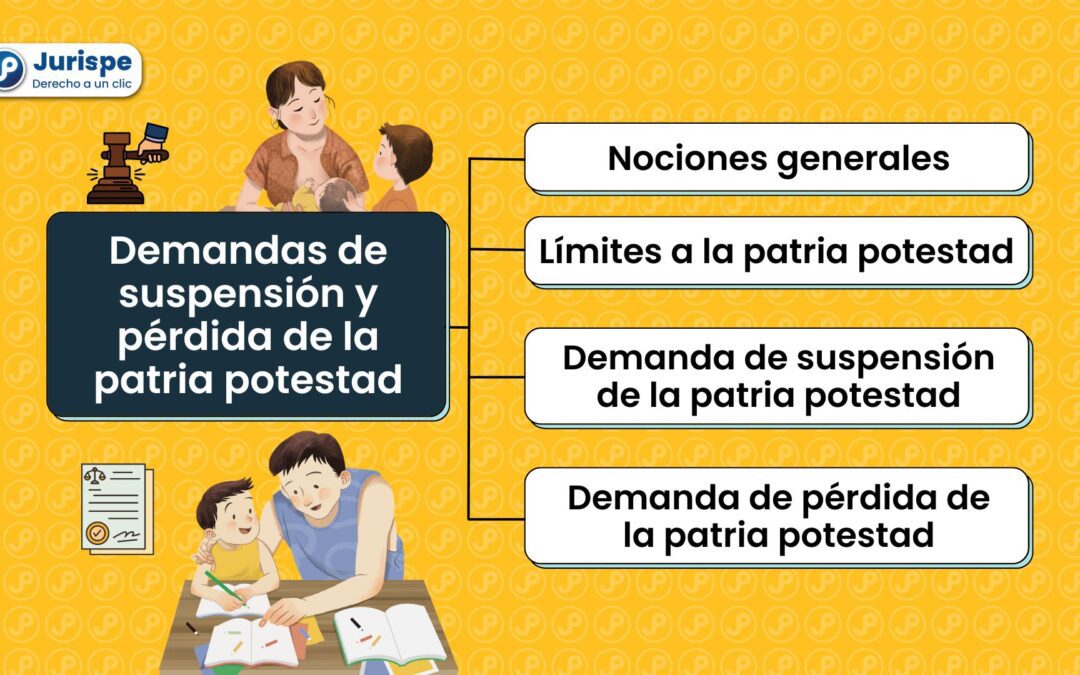 Jurispe
Derecho a un clic

Demandas de suspensión y pérdida de la patria potestad

Nociones generales

Límites a la patria potestad

Demanda de suspensión de la patria potestad

Demanda de pérdida de la patria potestad